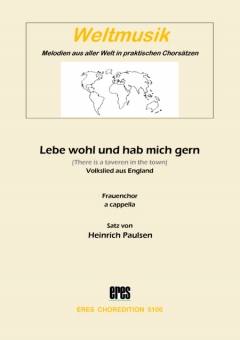 Weltmusik

Melodien aus aller Welt in praktischen Chorsätzen

Lebe wohl und hab mich gern

(There is a taveren in the town)

Volkslied aus England

Frauenchor
a cappella

Satz von
Heinrich Paulsen

eres

ERES CHOREDITION 5106